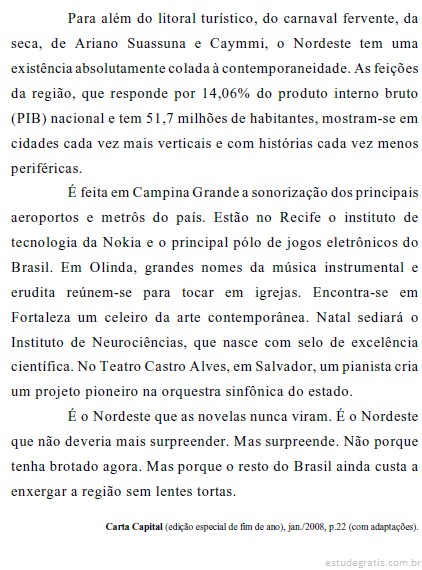 Para além do litoral turístico, do carnaval fervente, da seca, de Ariano Suassuna e Caymmi, o Nordeste tem uma existência absolutamente colada à contemporaneidade. As feições da região, que responde por 14,06% do produto interno bruto (PIB) nacional e tem 51,7 milhões de habitantes, mostram-se em cidades cada vez mais verticais e com histórias cada vez menos periféricas.

É feita em Campina Grande a sonorização dos principais aeroportos e metrôs do país. Estão no Recife o instituto de tecnologia da Nokia e o principal pólo de jogos eletrônicos do Brasil. Em Olinda, grandes nomes da música instrumental e erudita reúnem-se para tocar em igrejas. Encontra-se em Fortaleza um celeiro da arte contemporânea. Natal sediará o Instituto de Neurociências, que nasce com selo de excelência científica. No Teatro Castro Alves, em Salvador, um pianista cria um projeto pioneiro na orquestra sinfônica do estado.

É o Nordeste que as novelas nunca viram. É o Nordeste que não deveria mais surpreender. Mas surpreende. Não porque tenha brotado agora. Mas porque o resto do Brasil ainda custa a enxergar a região sem lentes tortas.

Carta Capital (edição especial de fim de ano), jan./2008, p.22 (com adaptações).

estudegratis.com.br